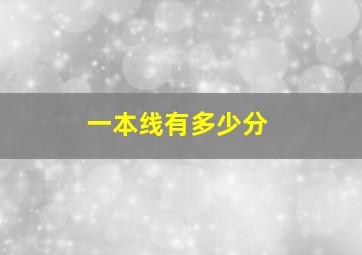 一本线有多少分